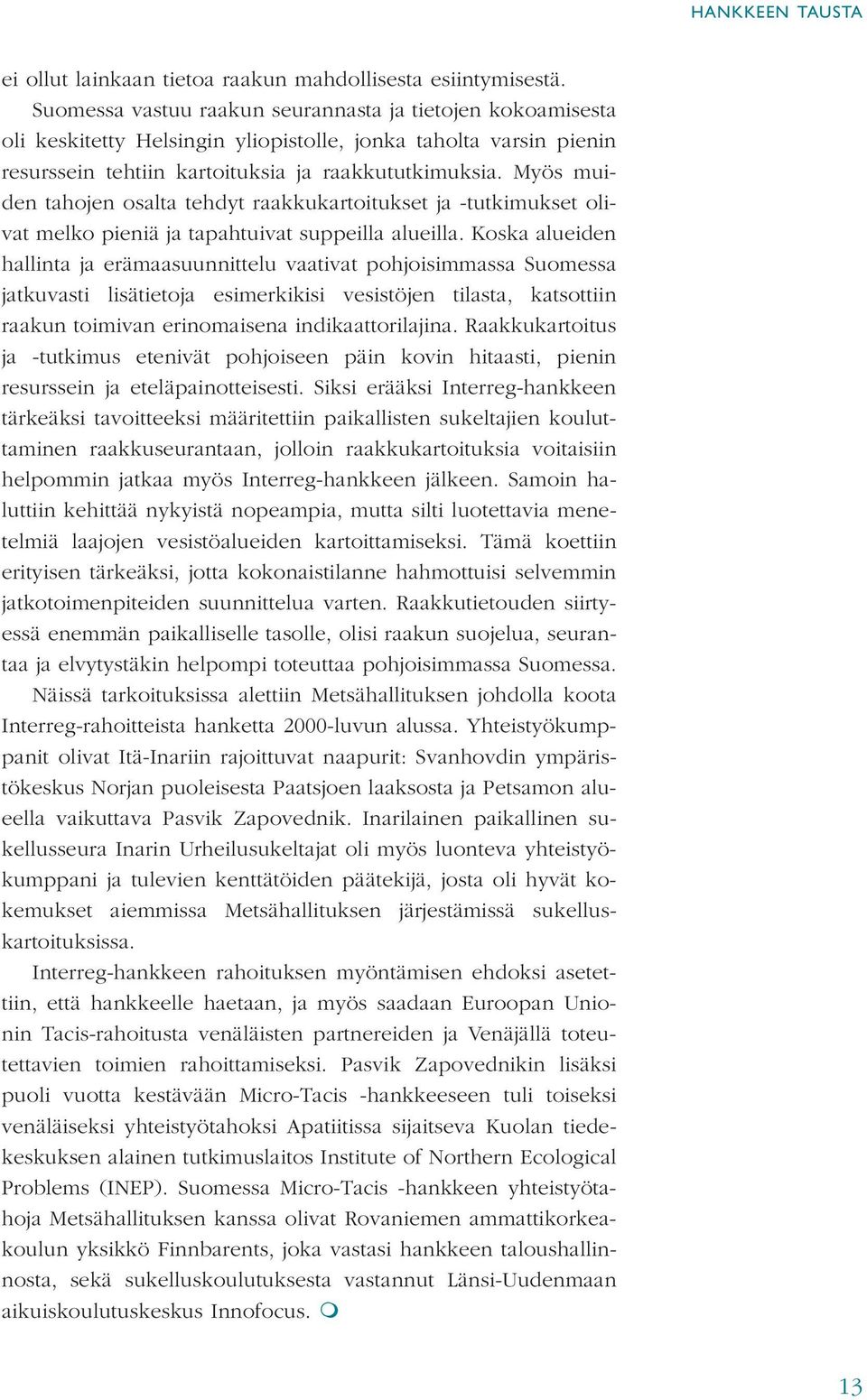 HANKKEEN TAUSTA

ei ollut lainkaan tietoa raakun mahdollisesta esiintymisestä.

Suomessa vastuu raakun seurannasta ja tietojen kokoamisesta oli keskitetty Helsingin yliopistolle, jonka taholta varsin pienin resurssein tehtiin kartoituksia ja raakkututkimuksia. Myös muiden tahojen osalta tehdyt raakkukartoitukset ja -tutkimukset olivat melko pieniä ja tapahtuivat suppeilla alueilla. Koska alueiden hallinta ja erämaasuunnittelu vaativat pohjoisimmassa Suomessa jatkuvasti lisätietoja esimerkikisi vesistöjen tilasta, katsottiin raakun toimivan erinomaisena indikaattorilajina. Raakkukartoitus ja -tutkimus etenivät pohjoiseen päin kovin hitaasti, pienin resurssein ja eteläpainotteisesti. Siksi erääksi Interreg-hankkeen tärkeäksi tavoitteeksi määritettiin paikallisten sukeltajien kouluttaminen raakkuseurantaan, jolloin raakkukartoituksia voitaisiin helpommin jatkaa myös Interreg-hankkeen jälkeen. Samoin haluttiin kehittää nykyistä nopeampia, mutta silti luotettavia menetelmiä laajojen vesistöalueiden kartoittamiseksi. Tämä koettiin erityisen tärkeäksi, jotta kokonaistilanne hahmottuisi selvemmin jatkotoimenpiteiden suunnittelua varten. Raakkutietouden siirtyessä enemmän paikalliselle tasolle, olisi raakun suojelua, seurantaa ja elvytystäkin helpompi toteuttaa pohjoisimmassa Suomessa.

Näissä tarkoituksissa alettiin Metsähallituksen johdolla koota Interreg-rahoitteista hanketta 2000-luvun alussa. Yhteistyökumppanit olivat Itä-Inariin rajoittuvat naapurit: Svanhovdin ympäristökeskus Norjan puoleisesta Paatsjoen laaksosta ja Petsamon alueella vaikuttava Pasvik Zapovednik. Inarilainen paikallinen sukellusseura Inarin Urheilusukeltajat oli myös luonteva yhteistyökumppani ja tulevien kenttätöiden päätekijä, josta oli hyvät kokemukset aiemmissa Metsähallituksen järjestämissä sukelluskartoituksissa.

Interreg-hankkeen rahoituksen myöntämisen ehdoksi asetettiin, että hankkeelle haetaan, ja myös saadaan Euroopan Unionin Tacis-rahoitusta venäläisten partnereiden ja Venäjällä toteutettavien toimien rahoittamiseksi. Pasvik Zapovednikin lisäksi puoli vuotta kestävään Micro-Tacis -hankkeeseen tuli toiseksi venäläiseksi yhteistyötahoksi Apatiitissa sijaitseva Kuolan tiedekeskuksen alainen tutkimuslaitos Institute of Northern Ecological Problems (INEP). Suomessa Micro-Tacis -hankkeen yhteistyötahoja Metsähallituksen kanssa olivat Rovaniemen ammattikorkeakoulun yksikkö Finnbarents, joka vastasi hankkeen taloushallinnosta, sekä sukelluskoulutuksesta vastannut Länsi-Uudenmaan aikuiskoulutuskeskus Innofocus.

13